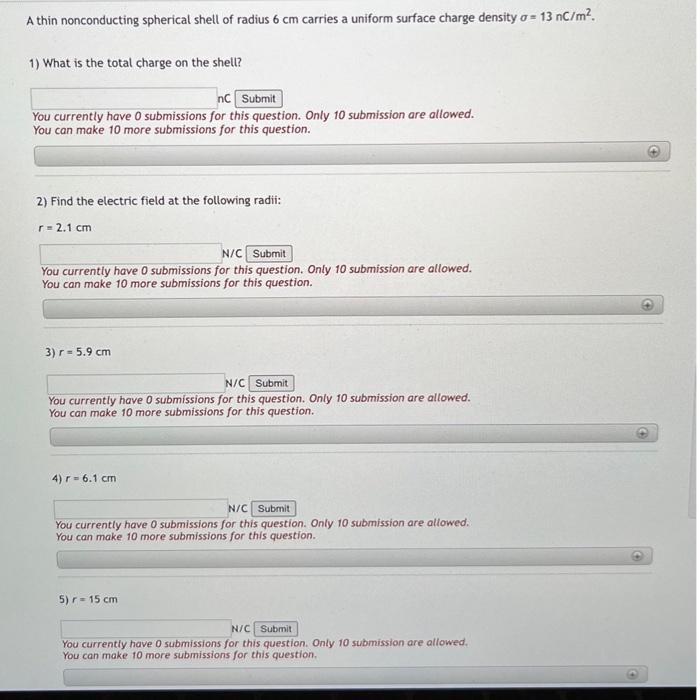 A thin nonconducting spherical shell of radius 6 cm carries a uniform surface charge density $\sigma = 13$ nC/m$^2$.

1) What is the total charge on the shell?

nC Submit
You currently have 0 submissions for this question. Only 10 submission are allowed.
You can make 10 more submissions for this question.

2) Find the electric field at the following radii:

$r = 2.1$ cm

N/C Submit
You currently have 0 submissions for this question. Only 10 submission are allowed.
You can make 10 more submissions for this question.

3) $r = 5.9$ cm

N/C Submit
You currently have 0 submissions for this question. Only 10 submission are allowed.
You can make 10 more submissions for this question.

4) $r = 6.1$ cm

N/C Submit
You currently have 0 submissions for this question. Only 10 submission are allowed.
You can make 10 more submissions for this question.

5) $r = 15$ cm

N/C Submit
You currently have 0 submissions for this question. Only 10 submission are allowed.
You can make 10 more submissions for this question.